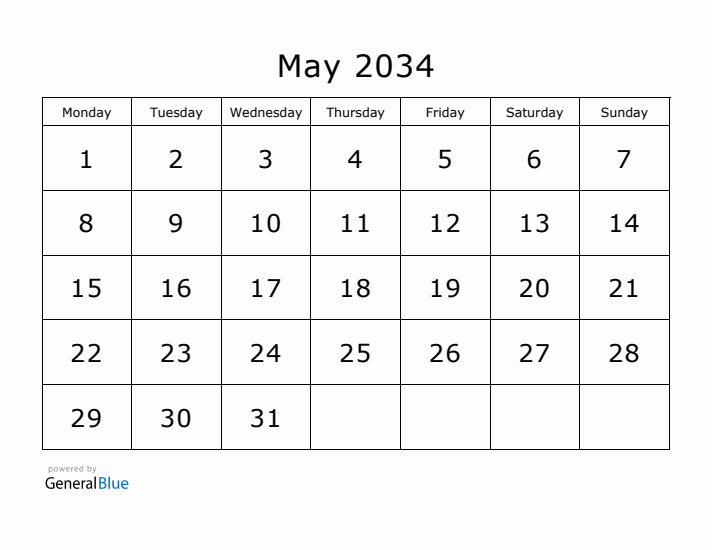 May 2034

| Monday | Tuesday | Wednesday | Thursday | Friday | Saturday | Sunday |
|---|---|---|---|---|---|---|
| 1 | 2 | 3 | 4 | 5 | 6 | 7 |
| 8 | 9 | 10 | 11 | 12 | 13 | 14 |
| 15 | 16 | 17 | 18 | 19 | 20 | 21 |
| 22 | 23 | 24 | 25 | 26 | 27 | 28 |
| 29 | 30 | 31 |  |  |  |  |

powered by
GeneralBlue